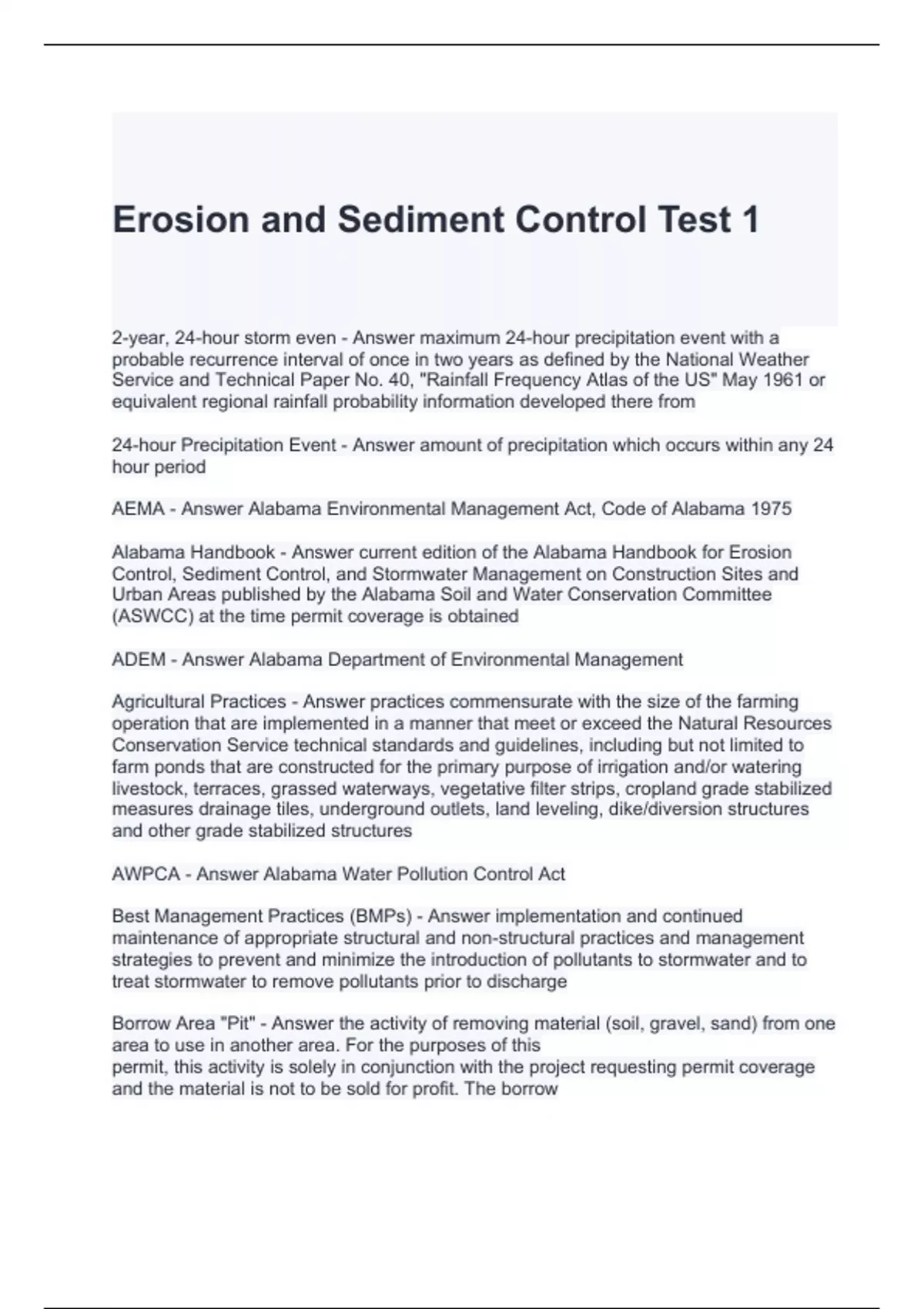 Erosion and Sediment Control Test 1

2-year, 24-hour storm even - Answer maximum 24-hour precipitation event with a probable recurrence interval of once in two years as defined by the National Weather Service and Technical Paper No. 40, "Rainfall Frequency Atlas of the US" May 1961 or equivalent regional rainfall probability information developed there from

24-hour Precipitation Event - Answer amount of precipitation which occurs within any 24 hour period

AEMA - Answer Alabama Environmental Management Act, Code of Alabama 1975

Alabama Handbook - Answer current edition of the Alabama Handbook for Erosion Control, Sediment Control, and Stormwater Management on Construction Sites and Urban Areas published by the Alabama Soil and Water Conservation Committee (ASWCC) at the time permit coverage is obtained

ADEM - Answer Alabama Department of Environmental Management

Agricultural Practices - Answer practices commensurate with the size of the farming operation that are implemented in a manner that meet or exceed the Natural Resources Conservation Service technical standards and guidelines, including but not limited to farm ponds that are constructed for the primary purpose of irrigation and/or watering livestock, terraces, grassed waterways, vegetative filter strips, cropland grade stabilized measures drainage tiles, underground outlets, land leveling, dike/diversion structures and other grade stabilized structures

AWPCA - Answer Alabama Water Pollution Control Act

Best Management Practices (BMPs) - Answer implementation and continued maintenance of appropriate structural and non-structural practices and management strategies to prevent and minimize the introduction of pollutants to stormwater and to treat stormwater to remove pollutants prior to discharge

Borrow Area "Pit" - Answer the activity of removing material (soil, gravel, sand) from one area to use in another area. For the purposes of this permit, this activity is solely in conjunction with the project requesting permit coverage and the material is not to be sold for profit. The borrow